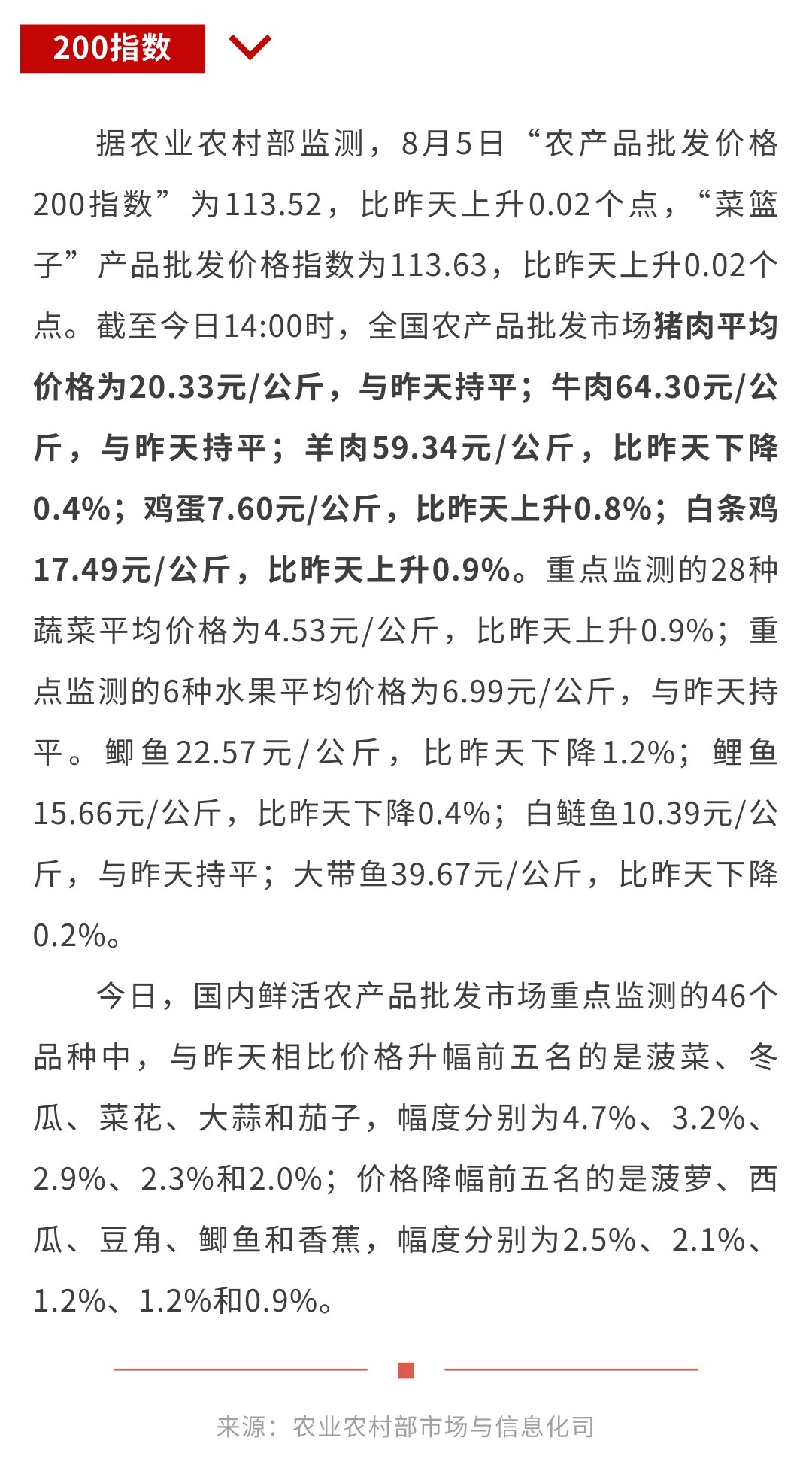 200指数

据农业农村部监测，8月5日“农产品批发价格200指数”为113.52，比昨天上升0.02个点，“菜篮子”产品批发价格指数为113.63，比昨天上升0.02个点。截至今日14:00时，全国农产品批发市场猪肉平均价格为20.33元/公斤，与昨天持平；牛肉64.30元/公斤，与昨天持平；羊肉59.34元/公斤，比昨天下降0.4%；鸡蛋7.60元/公斤，比昨天上升0.8%；白条鸡17.49元/公斤，比昨天上升0.9%。重点监测的28种蔬菜平均价格为4.53元/公斤，比昨天上升0.9%；重点监测的6种水果平均价格为6.99元/公斤，与昨天持平。鲫鱼22.57元/公斤，比昨天下降1.2%；鲤鱼15.66元/公斤，比昨天下降0.4%；白鲢鱼10.39元/公斤，与昨天持平；大带鱼39.67元/公斤，比昨天下降0.2%。

今日，国内鲜活农产品批发市场重点监测的46个品种中，与昨天相比价格升幅前五名的是菠菜、冬瓜、菜花、大蒜和茄子，幅度分别为4.7%、3.2%、2.9%、2.3%和2.0%；价格降幅前五名的是菠萝、西瓜、豆角、鲫鱼和香蕉，幅度分别为2.5%、2.1%、1.2%、1.2%和0.9%。

来源：农业农村部市场与信息化司